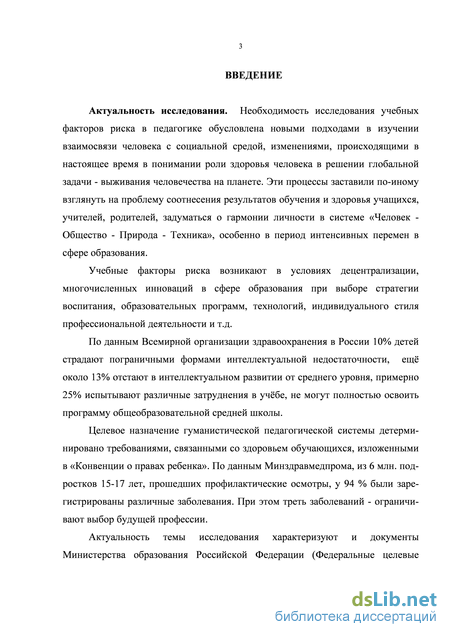 3

ВВЕДЕНИЕ

Актуальность исследования. Необходимость исследования учебных факторов риска в педагогике обусловлена новыми подходами в изучении взаимосвязи человека с социальной средой, изменениями, происходящими в настоящее время в понимании роли здоровья человека в решении глобальной задачи - выживания человечества на планете. Эти процессы заставили по-иному взглянуть на проблему соотнесения результатов обучения и здоровья учащихся, учителей, родителей, задуматься о гармонии личности в системе «Человек - Общество - Природа - Техника», особенно в период интенсивных перемен в сфере образования.

Учебные факторы риска возникают в условиях децентрализации, многочисленных инноваций в сфере образования при выборе стратегии воспитания, образовательных программ, технологий, индивидуального стиля профессиональной деятельности и т.д.

По данным Всемирной организации здравоохранения в России 10% детей страдают пограничными формами интеллектуальной недостаточности, ещё около 13% отстают в интеллектуальном развитии от среднего уровня, примерно 25% испытывают различные затруднения в учёбе, не могут полностью освоить программу общеобразовательной средней школы.

Целевое назначение гуманистической педагогической системы детерминировано требованиями, связанными со здоровьем обучающихся, изложенными в «Конвенции о правах ребенка». По данным Минздравмедпрома, из 6 млн. подростков 15-17 лет, прошедших профилактические осмотры, у 94 % были зарегистрированы различные заболевания. При этом треть заболеваний - ограничивают выбор будущей профессии.

Актуальность темы исследования характеризуют и документы Министерства образования Российской Федерации (Федеральные целевые

dsLib.net
библиотека диссертаций